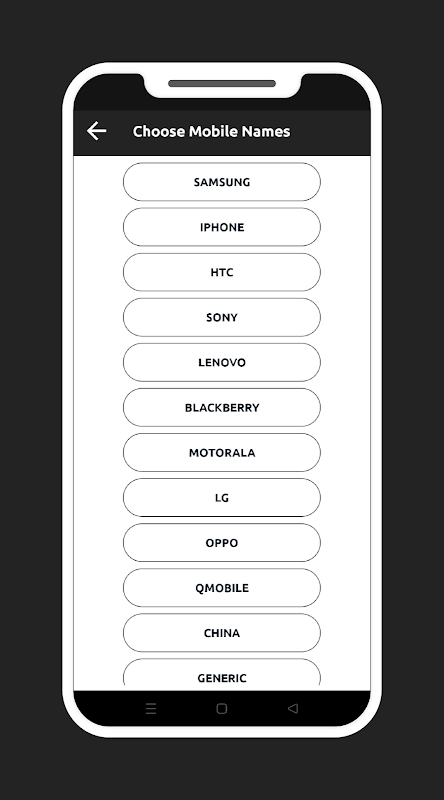 Choose Mobile Names

SAMSUNG

IPHONE

HTC

SONY

LENOVO

BLACKBERRY

MOTORALA

LG

OPPO

QMOBILE

CHINA

GENERIC